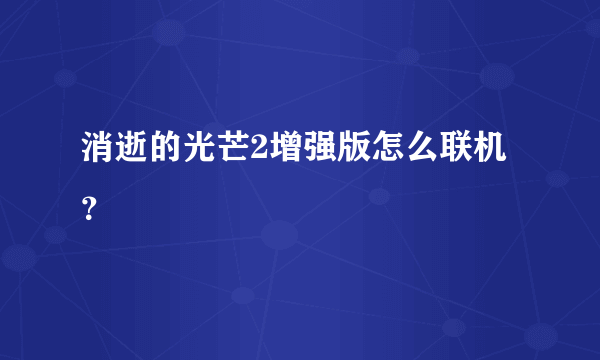 消逝的光芒2增强版怎么联机？